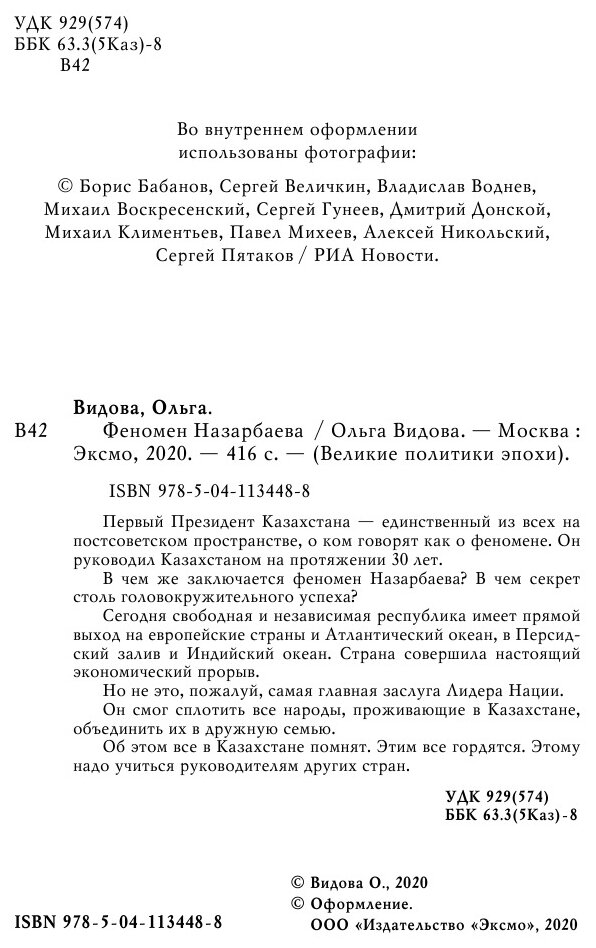 УДК 929(574)
ББК 63.3(5Каз)-8
В42

Во внутреннем оформлении использованы фотографии:

© Борис Бабанов, Сергей Величкин, Владислав Воднев, Михаил Воскресенский, Сергей Гунеев, Дмитрий Донской, Михаил Климентьев, Павел Михеев, Алексей Никольский, Сергей Пятаков / РИА Новости.

Видова, Ольга.
В42 Феномен Назарбаева / Ольга Видова. — Москва : Эксмо, 2020. — 416 с. — (Великие политики эпохи).

ISBN 978-5-04-113448-8

Первый Президент Казахстана — единственный из всех на постсоветском пространстве, о ком говорят как о феномене. Он руководил Казахстаном на протяжении 30 лет.

В чем же заключается феномен Назарбаева? В чем секрет столь головокружительного успеха?

Сегодня свободная и независимая республика имеет прямой выход на европейские страны и Атлантический океан, в Персидский залив и Индийский океан. Страна совершила настоящий экономический прорыв.

Но не это, пожалуй, самая главная заслуга Лидера Нации. Он смог сплотить все народы, проживающие в Казахстане, объединить их в дружную семью.

Об этом все в Казахстане помнят. Этим все гордятся. Этому надо учиться руководителям других стран.

УДК 929(574)
ББК 63.3(5Каз)-8

© Видова О., 2020
© Оформление.
ООО «Издательство «Эксмо», 2020

ISBN 978-5-04-113448-8